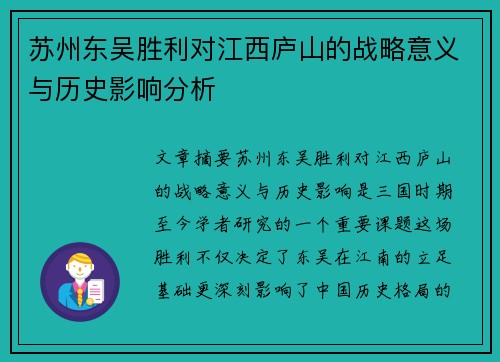 苏州东吴胜利对江西庐山的战略意义与历史影响分析

文章摘要苏州东吴胜利对江西庐山的战略意义与历史影响是三国时期至今学者研究的一个重要课题这场胜利不仅决定了东吴在江南的立足基础更深刻影响了中国历史格局的